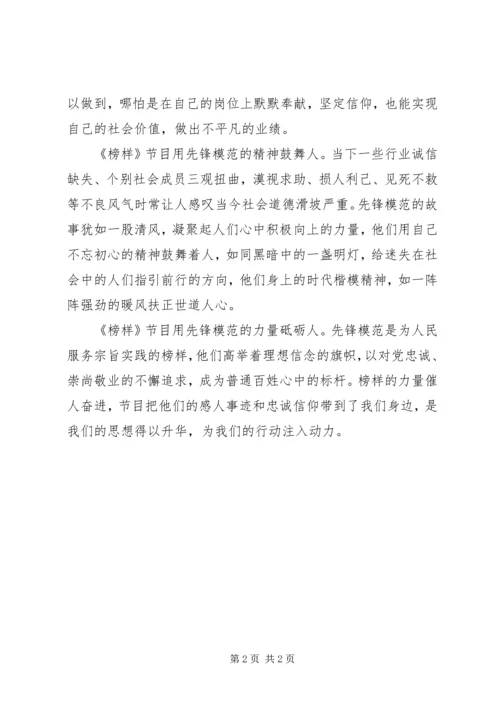 以做到，哪怕是在自己的岗位上默默奉献，坚定信仰，也能实现自己的社会价值，做出不平凡的业绩。

《榜样》节目用先锋模范的精神鼓舞人。当下一些行业诚信缺失、个别社会成员三观扭曲，漠视求助、损人利己、见死不救等不良风气时常让人感叹当今社会道德滑坡严重。先锋模范的故事犹如一股清风，凝聚起人们心中积极向上的力量，他们用自己不忘初心的精神鼓舞着人，如同黑暗中的一盏明灯，给迷失在社会中的人们指引前行的方向，他们身上的时代楷模精神，如一阵阵强劲的暖风扶正世道人心。

《榜样》节目用先锋模范的力量砥砺人。先锋模范是为人民服务宗旨实践的榜样，他们高举着理想信念的旗帜，以对党忠诚、崇尚敬业的不懈追求，成为普通百姓心中的标杆。榜样的力量催人奋进，节目把他们的感人事迹和忠诚信仰带到了我们身边，是我们的思想得以升华，为我们的行动注入动力。

第 2 页 共 2 页